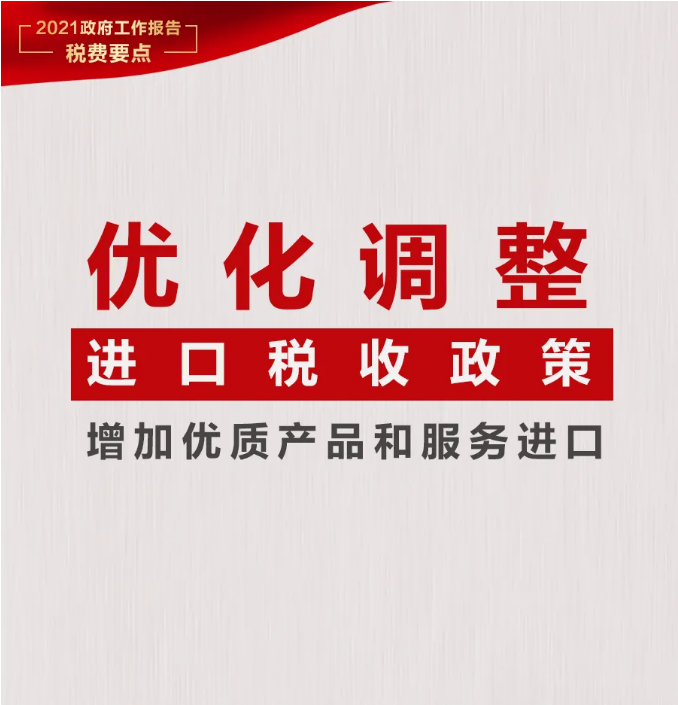 2021政府工作报告
税费要点

优化调整
进口税收政策
增加优质产品和服务进口